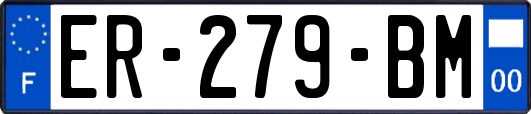 F
ER-279-BM
00